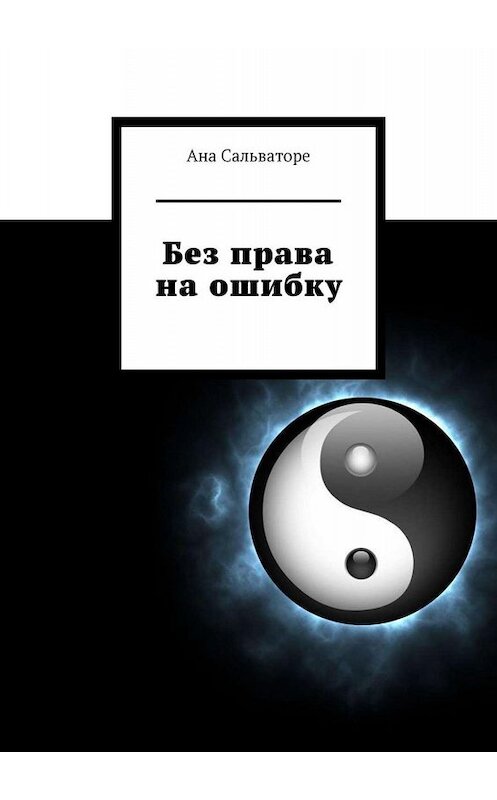 Ана Сальваторе

Без права на ошибку